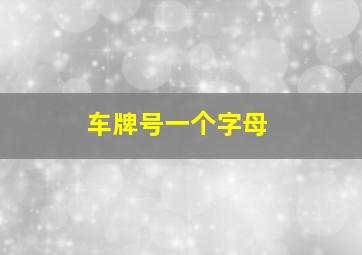 车牌号一个字母